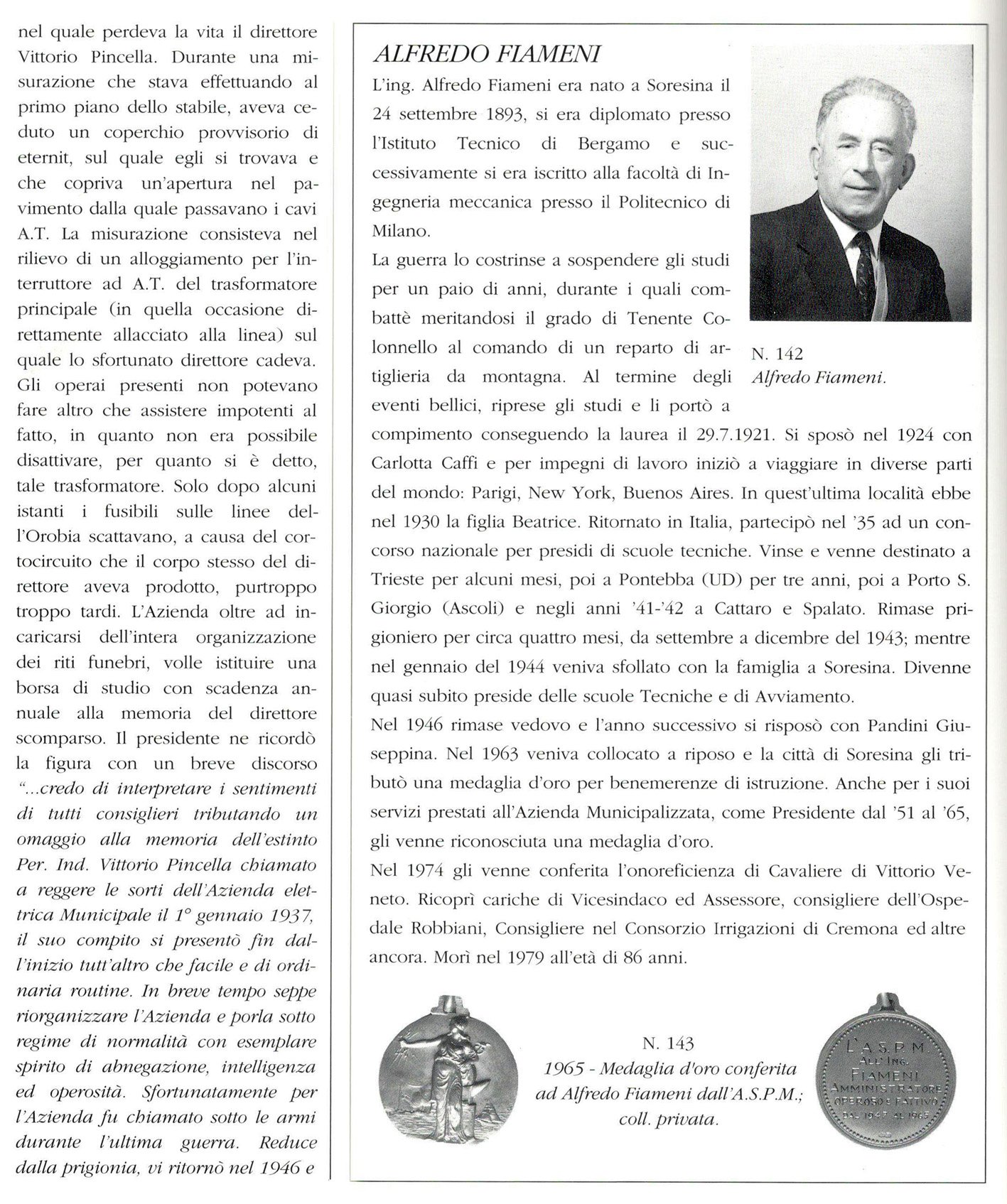 nel quale perdeva la vita il direttore Vittorio Pincella. Durante una misurazione che stava effettuando al primo piano dello stabile, aveva ceduto un coperchio provvisorio di eternit, sul quale egli si trovava e che copriva un'apertura nel pavimento dalla quale passavano i cavi A.T. La misurazione consisteva nel rilievo di un alloggiamento per l'interruttore ad A.T. del trasformatore principale (in quella occasione direttamente allacciato alla linea) sul quale lo sfortunato direttore cadeva. Gli operai presenti non potevano fare altro che assistere impotenti al fatto, in quanto non era possibile disattivare, per quanto si è detto, tale trasformatore. Solo dopo alcuni istanti i fusibili sulle linee dell'Orobia scattavano, a causa del cortocircuito che il corpo stesso del direttore aveva prodotto, purtroppo troppo tardi. L'Azienda oltre ad incaricarsi dell'intera organizzazione dei riti funebri, volle istituire una borsa di studio con scadenza annuale alla memoria del direttore scomparso. Il presidente ne ricordò la figura con un breve discorso "...credo di interpretare i sentimenti di tutti consiglieri tributando un omaggio alla memoria dell'estinto Per. Ind. Vittorio Pincella chiamato a reggere le sorti dell'Azienda elettrica Municipale il 1° gennaio 1937, il suo compito si presentò fin dall'inizio tutt'altro che facile e di ordinaria routine. In breve tempo seppe riorganizzare l'Azienda e porla sotto regime di normalità con esemplare spirito di abnegazione, intelligenza ed operosità. Sfortunatamente per l'Azienda fu chiamato sotto le armi durante l'ultima guerra. Reduce dalla prigionia, vi ritornò nel 1946 e

ALFREDO FIAMENI

L'ing. Alfredo Fiameni era nato a Soresina il 24 settembre 1893, si era diplomato presso l'Istituto Tecnico di Bergamo e successivamente si era iscritto alla facoltà di Ingegneria meccanica presso il Politecnico di Milano.
La guerra lo costrinse a sospendere gli studi per un paio di anni, durante i quali combattè meritandosi il grado di Tenente Colonnello al comando di un reparto di artiglieria da montagna. Al termine degli eventi bellici, riprese gli studi e li portò a compimento conseguendo la laurea il 29.7.1921. Si sposò nel 1924 con Carlotta Caffi e per impegni di lavoro iniziò a viaggiare in diverse parti del mondo: Parigi, New York, Buenos Aires. In quest'ultima località ebbe nel 1930 la figlia Beatrice. Ritornato in Italia, partecipò nel '35 ad un concorso nazionale per presidi di scuole tecniche. Vinse e venne destinato a Trieste per alcuni mesi, poi a Pontebba (UD) per tre anni, poi a Porto S. Giorgio (Ascoli) e negli anni '41-'42 a Cattaro e Spalato. Rimase prigioniero per circa quattro mesi, da settembre a dicembre del 1943; mentre nel gennaio del 1944 veniva sfollato con la famiglia a Soresina. Divenne quasi subito preside delle scuole Tecniche e di Avviamento.
Nel 1946 rimase vedovo e l'anno successivo si risposò con Pandini Giuseppina. Nel 1963 veniva collocato a riposo e la città di Soresina gli tributò una medaglia d'oro per benemerenze di istruzione. Anche per i suoi servizi prestati all'Azienda Municipalizzata, come Presidente dal '51 al '65, gli venne riconosciuta una medaglia d'oro.
Nel 1974 gli venne conferita l'onoreficienza di Cavaliere di Vittorio Veneto. Ricoprì cariche di Vicesindaco ed Assessore, consigliere dell'Ospedale Robbiani, Consigliere nel Consorzio Irrigazioni di Cremona ed altre ancora. Morì nel 1979 all'età di 86 anni.

N. 142
Alfredo Fiameni.

N. 143
1965 - Medaglia d'oro conferita ad Alfredo Fiameni dall'A.S.P.M.; coll. privata.

L'A.S.P.M. ALL'ING. FIAMENI AMMINISTRATORE OPEROSO E FATTIVO DAL 1947 AL 1965